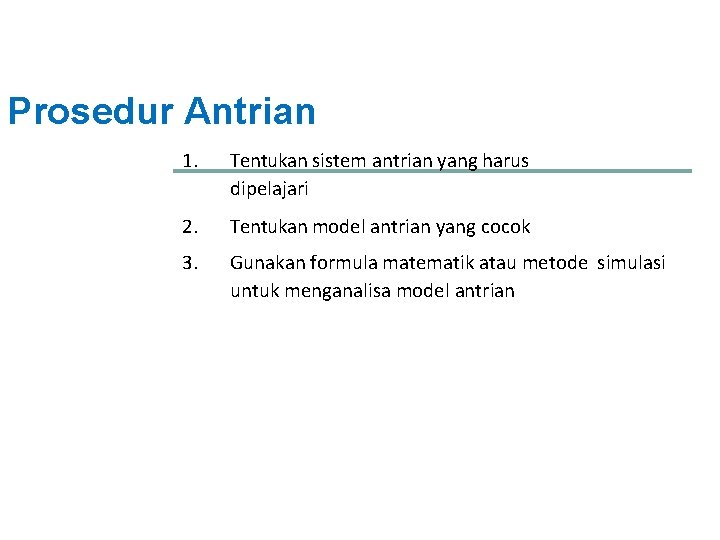 Prosedur Antrian

1. Tentukan sistem antrian yang harus dipelajari

2. Tentukan model antrian yang cocok

3. Gunakan formula matematik atau metode simulasi untuk menganalisa model antrian